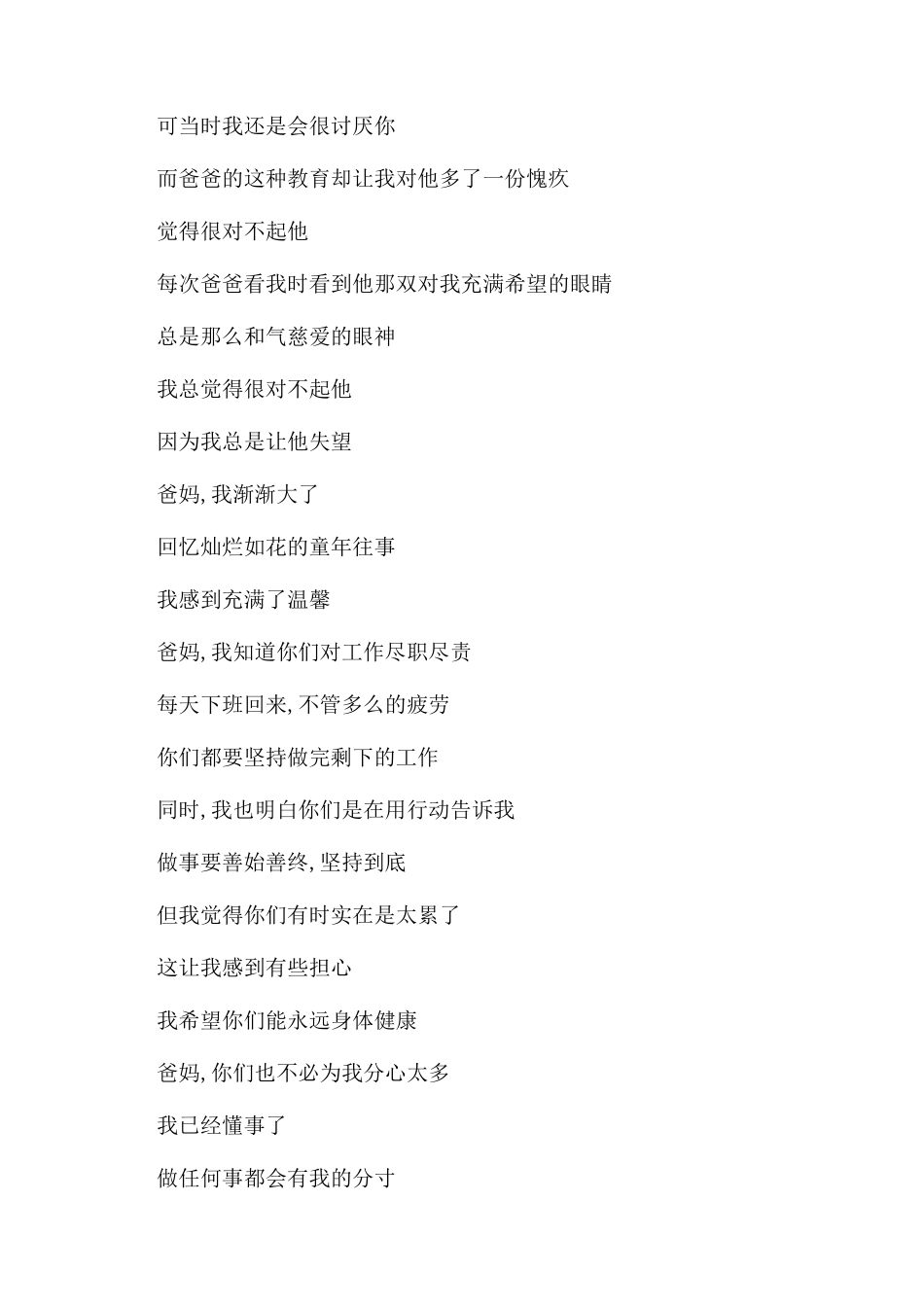 可当时我还是会很讨厌你

而爸爸的这种教育却让我对他多了一份愧疚

觉得很对不起他

每次爸爸看我时看到他那双对我充满希望的眼睛

总是那么和气慈爱的眼神

我总觉得很对不起他

因为我总是让他失望

爸妈,我渐渐大了

回忆灿烂如花的童年往事

我感到充满了温馨

爸妈,我知道你们对工作尽职尽责

每天下班回来,不管多么的疲劳

你们都要坚持做完剩下的工作

同时,我也明白你们是在用行动告诉我

做事要善始善终,坚持到底

但我觉得你们有时实在是太累了

这让我感到有些担心

我希望你们能永远身体健康

爸妈,你们也不必为我分心太多

我已经懂事了

做任何事都会有我的分寸